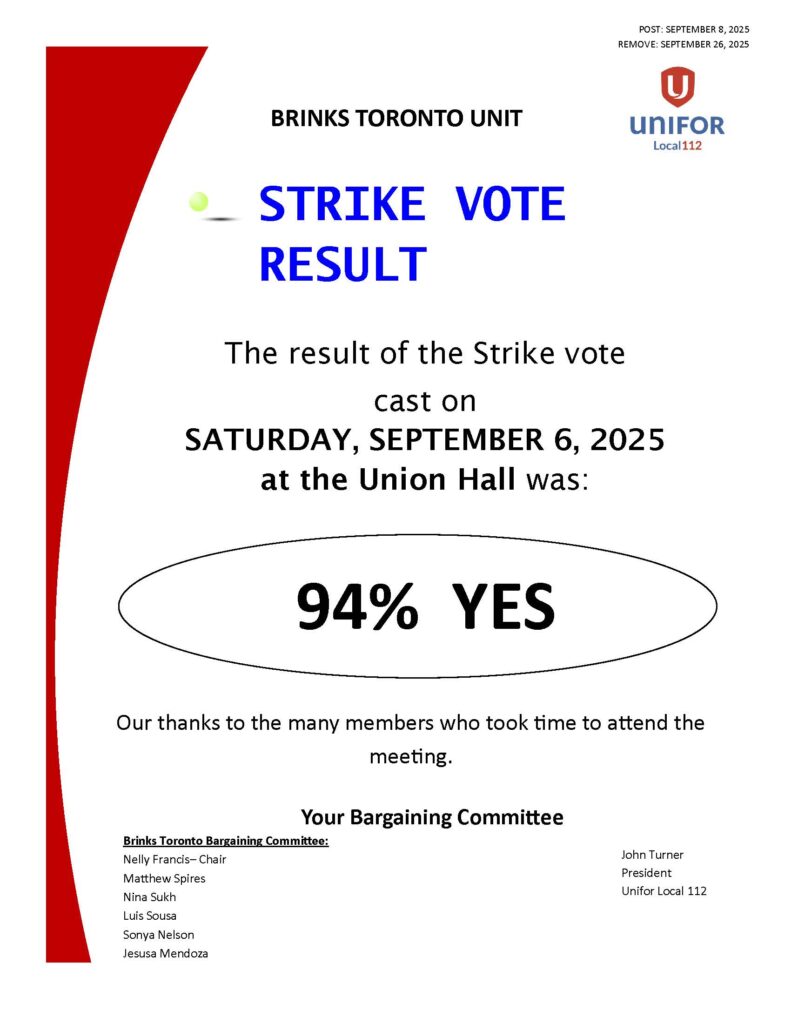 POST: SEPTEMBER 8, 2025
REMOVE: SEPTEMBER 26, 2025

BRINKS TORONTO UNIT

UNIFOR
Local 112

STRIKE VOTE RESULT

The result of the Strike vote cast on
SATURDAY, SEPTEMBER 6, 2025
at the Union Hall was:

94% YES

Our thanks to the many members who took time to attend the meeting.

Your Bargaining Committee

Brinks Toronto Bargaining Committee:
Nelly Francis– Chair
Matthew Spires
Nina Sukh
Luis Sousa
Sonya Nelson
Jesusa Mendoza

John Turner
President
Unifor Local 112